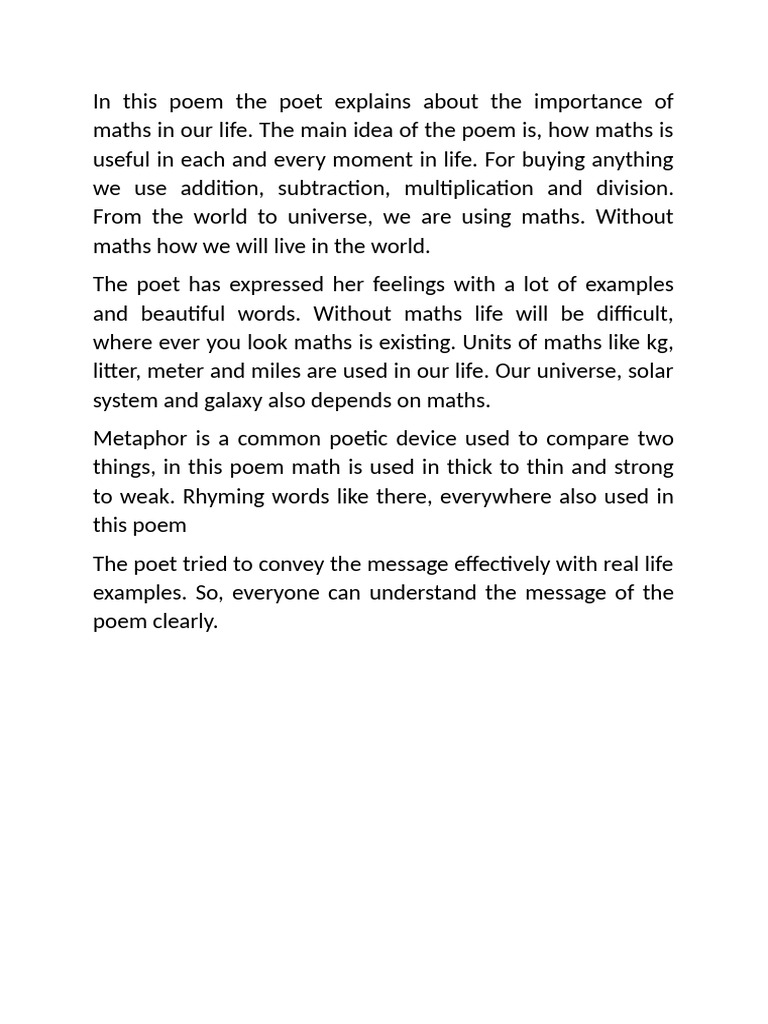 In this poem the poet explains about the importance of maths in our life. The main idea of the poem is, how maths is useful in each and every moment in life. For buying anything we use addition, subtraction, multiplication and division. From the world to universe, we are using maths. Without maths how we will live in the world.

The poet has expressed her feelings with a lot of examples and beautiful words. Without maths life will be difficult, where ever you look maths is existing. Units of maths like kg, litter, meter and miles are used in our life. Our universe, solar system and galaxy also depends on maths.

Metaphor is a common poetic device used to compare two things, in this poem math is used in thick to thin and strong to weak. Rhyming words like there, everywhere also used in this poem

The poet tried to convey the message effectively with real life examples. So, everyone can understand the message of the poem clearly.